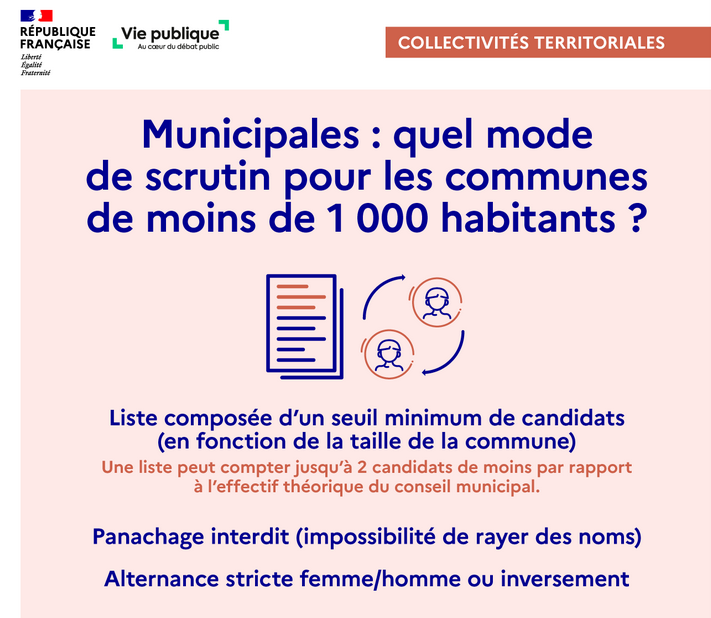 RÉPUBLIQUE FRANÇAISE
Liberté
Égalité
Fraternité

Vie publique
Au cœur du débat public

COLLECTIVITÉS TERRITORIALES

Municipales : quel mode de scrutin pour les communes de moins de 1 000 habitants ?

Liste composée d'un seuil minimum de candidats (en fonction de la taille de la commune)
Une liste peut compter jusqu'à 2 candidats de moins par rapport à l'effectif théorique du conseil municipal.

Panachage interdit (impossibilité de rayer des noms)

Alternance stricte femme/homme ou inversement